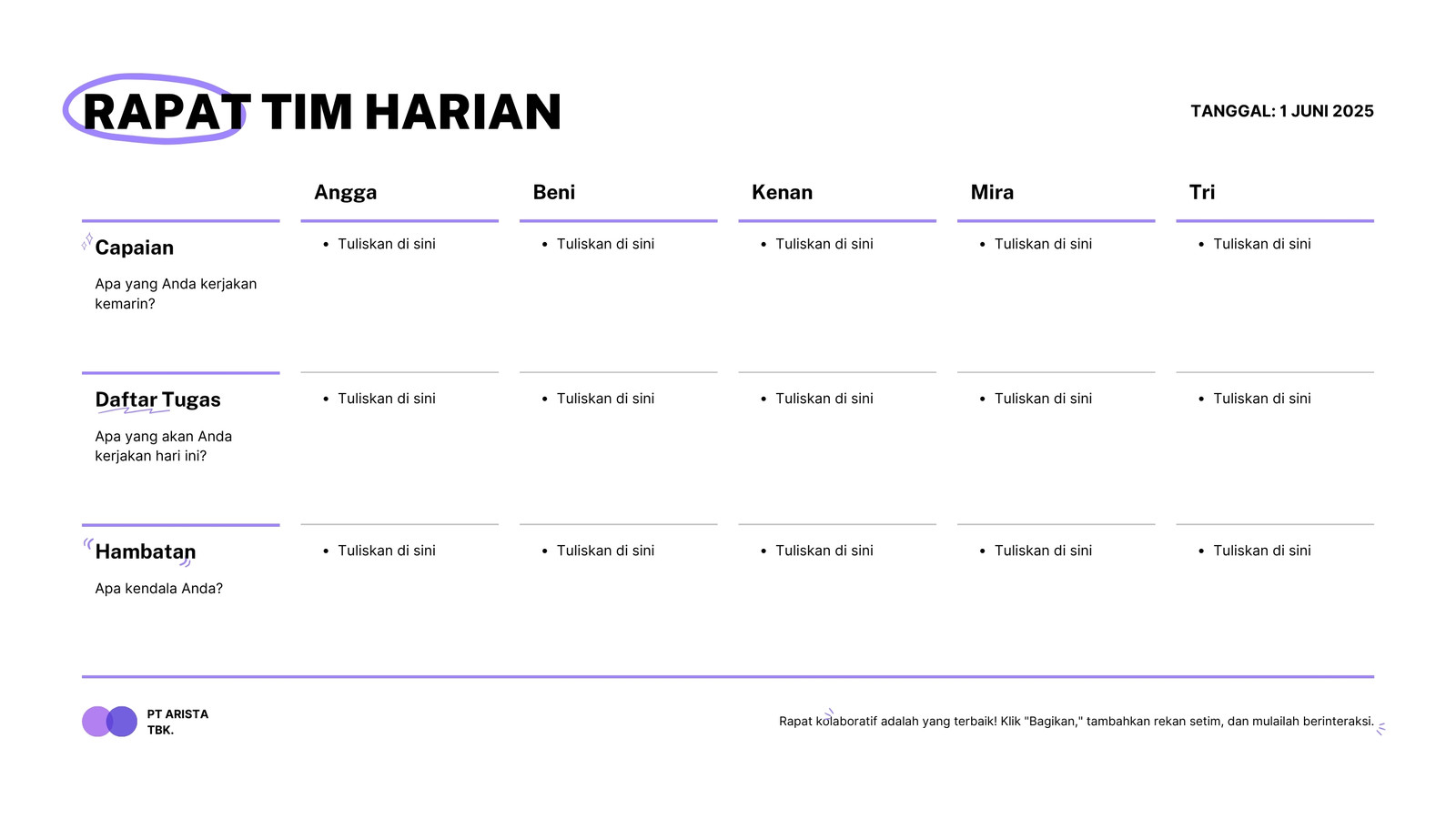 RAPAT TIM HARIAN

TANGGAL: 1 JUNI 2025

|  | Angga | Beni | Kenan | Mira | Tri |
|---|---|---|---|---|---|
| Capaian Apa yang Anda kerjakan kemarin? | • Tuliskan di sini | • Tuliskan di sini | • Tuliskan di sini | • Tuliskan di sini | • Tuliskan di sini |
| Daftar Tugas Apa yang akan Anda kerjakan hari ini? | • Tuliskan di sini | • Tuliskan di sini | • Tuliskan di sini | • Tuliskan di sini | • Tuliskan di sini |
| Hambatan Apa kendala Anda? | • Tuliskan di sini | • Tuliskan di sini | • Tuliskan di sini | • Tuliskan di sini | • Tuliskan di sini |

PT ARISTA
TBK.

Rapat kolaboratif adalah yang terbaik! Klik "Bagikan," tambahkan rekan setim, dan mulailah berinteraksi.